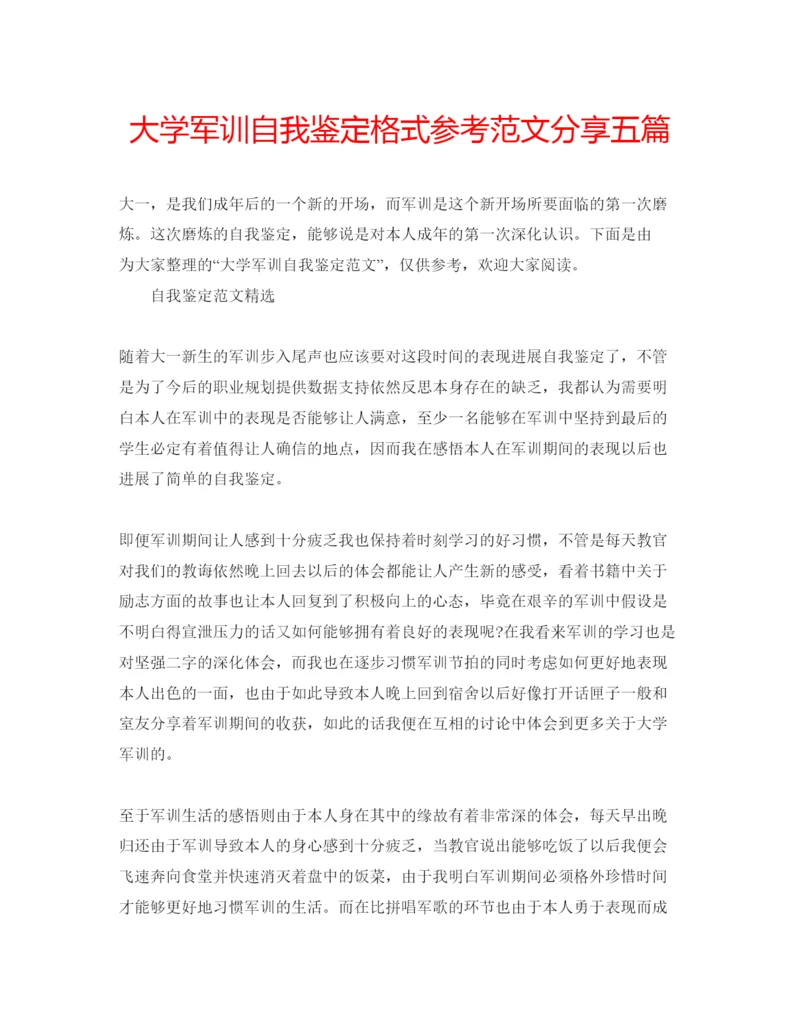 大学军训自我鉴定格式参考范文分享五篇

大一，是我们成年后的一个新的开场，而军训是这个新开场所要面临的第一次磨炼。这次磨炼的自我鉴定，能够说是对本人成年的第一次深化认识。下面是由为大家整理的“大学军训自我鉴定范文”，仅供参考，欢迎大家阅读。

自我鉴定范文精选

随着大一新生的军训步入尾声也应该要对这段时间的表现进展自我鉴定了，不管是为了今后的职业规划提供数据支持依然反思本身存在的缺乏，我都认为需要明白本人在军训中的表现是否能够让人满意，至少一名能够在军训中坚持到最后的学生必定有着值得让人确信的地点，因而我在感悟本人在军训期间的表现以后也进展了简单的自我鉴定。

即便军训期间让人感到十分疲乏我也保持着时刻学习的好习惯，不管是每天教官对我们的教诲依然晚上回去以后的体会都能让人产生新的感受，看着书籍中关于励志方面的故事也让本人回复到了积极向上的心态，毕竟在艰辛的军训中假设是不明白得宣泄压力的话又如何能够拥有着良好的表现呢?在我看来军训的学习也是对坚强二字的深化体会，而我也在逐步习惯军训节拍的同时考虑如何更好地表现本人出色的一面，也由于如此导致本人晚上回到宿舍以后好像打开话匣子一般和室友分享着军训期间的收获，如此的话我便在互相的讨论中体会到更多关于大学军训的。

至于军训生活的感悟则由于本人身在其中的缘故有着非常深的体会，每天早出晚归还由于军训导致本人的身心感到十分疲乏，当教官说出能够吃饭了以后我便会飞速奔向食堂并快速消灭着盘中的饭菜，由于我明白军训期间必须格外珍惜时间才能够更好地习惯军训的生活。而在比拼唱军歌的环节也由于本人勇于表现而成